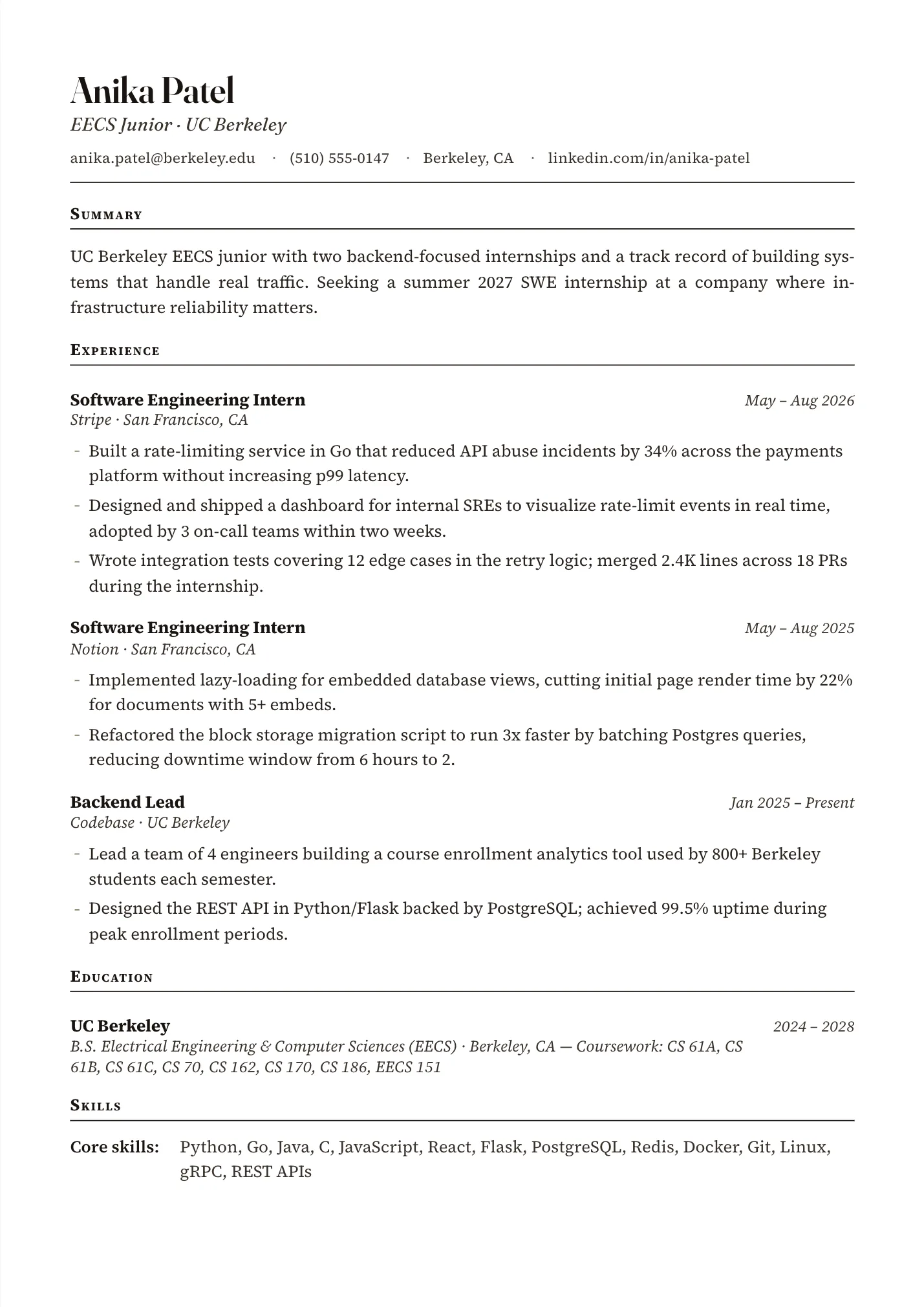 Anika Patel

EECS Junior · UC Berkeley

anika.patel@berkeley.edu · (510) 555-0147 · Berkeley, CA · linkedin.com/in/anika-patel

Summary

UC Berkeley EECS junior with two backend-focused internships and a track record of building systems that handle real traffic. Seeking a summer 2027 SWE internship at a company where infrastructure reliability matters.

Experience

Software Engineering Intern
May – Aug 2026
Stripe · San Francisco, CA

- Built a rate-limiting service in Go that reduced API abuse incidents by 34% across the payments platform without increasing p99 latency.
- Designed and shipped a dashboard for internal SREs to visualize rate-limit events in real time, adopted by 3 on-call teams within two weeks.
- Wrote integration tests covering 12 edge cases in the retry logic; merged 2.4K lines across 18 PRs during the internship.

Software Engineering Intern
May – Aug 2025
Notion · San Francisco, CA

- Implemented lazy-loading for embedded database views, cutting initial page render time by 22% for documents with 5+ embeds.
- Refactored the block storage migration script to run 3x faster by batching Postgres queries, reducing downtime window from 6 hours to 2.

Backend Lead
Jan 2025 – Present
Codebase · UC Berkeley

- Lead a team of 4 engineers building a course enrollment analytics tool used by 800+ Berkeley students each semester.
- Designed the REST API in Python/Flask backed by PostgreSQL; achieved 99.5% uptime during peak enrollment periods.

Education

UC Berkeley
2024 – 2028
B.S. Electrical Engineering & Computer Sciences (EECS) · Berkeley, CA — Coursework: CS 61A, CS 61B, CS 61C, CS 70, CS 162, CS 170, CS 186, EECS 151

Skills

Core skills: Python, Go, Java, C, JavaScript, React, Flask, PostgreSQL, Redis, Docker, Git, Linux, gRPC, REST APIs